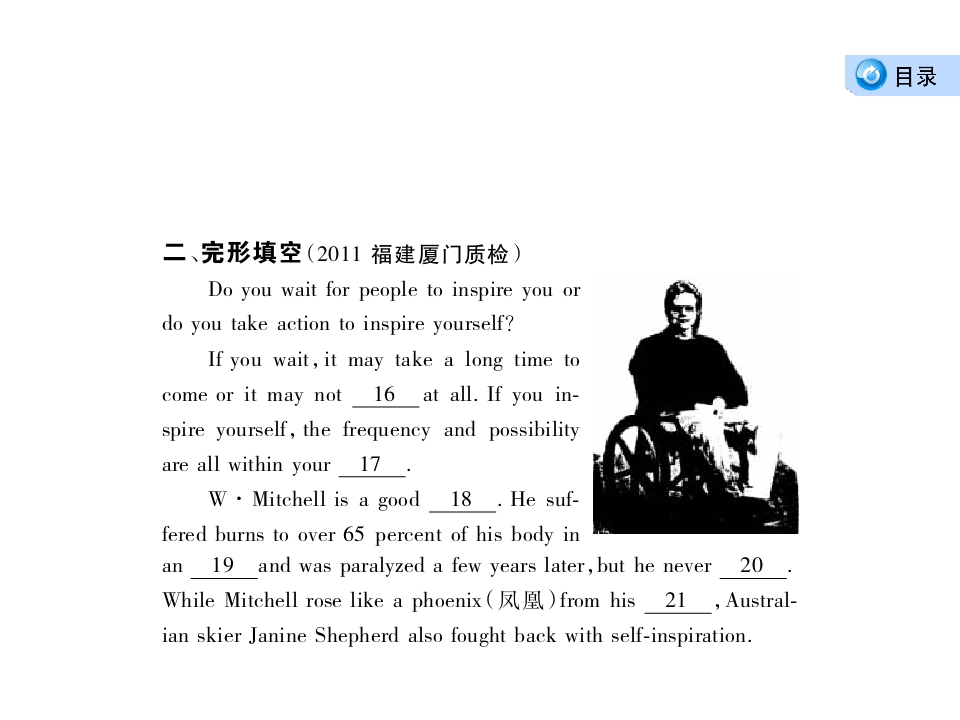 目录

二、完形填空(2011 福建厦门质检)

Do you wait for people to inspire you or do you take action to inspire yourself?

If you wait, it may take a long time to come or it may not __16__ at all. If you inspire yourself, the frequency and possibility are all within your __17__.

W · Mitchell is a good __18__. He suffered burns to over 65 percent of his body in an __19__ and was paralyzed a few years later, but he never __20__. While Mitchell rose like a phoenix(凤凰)from his __21__, Australian skier Janine Shepherd also fought back with self-inspiration.